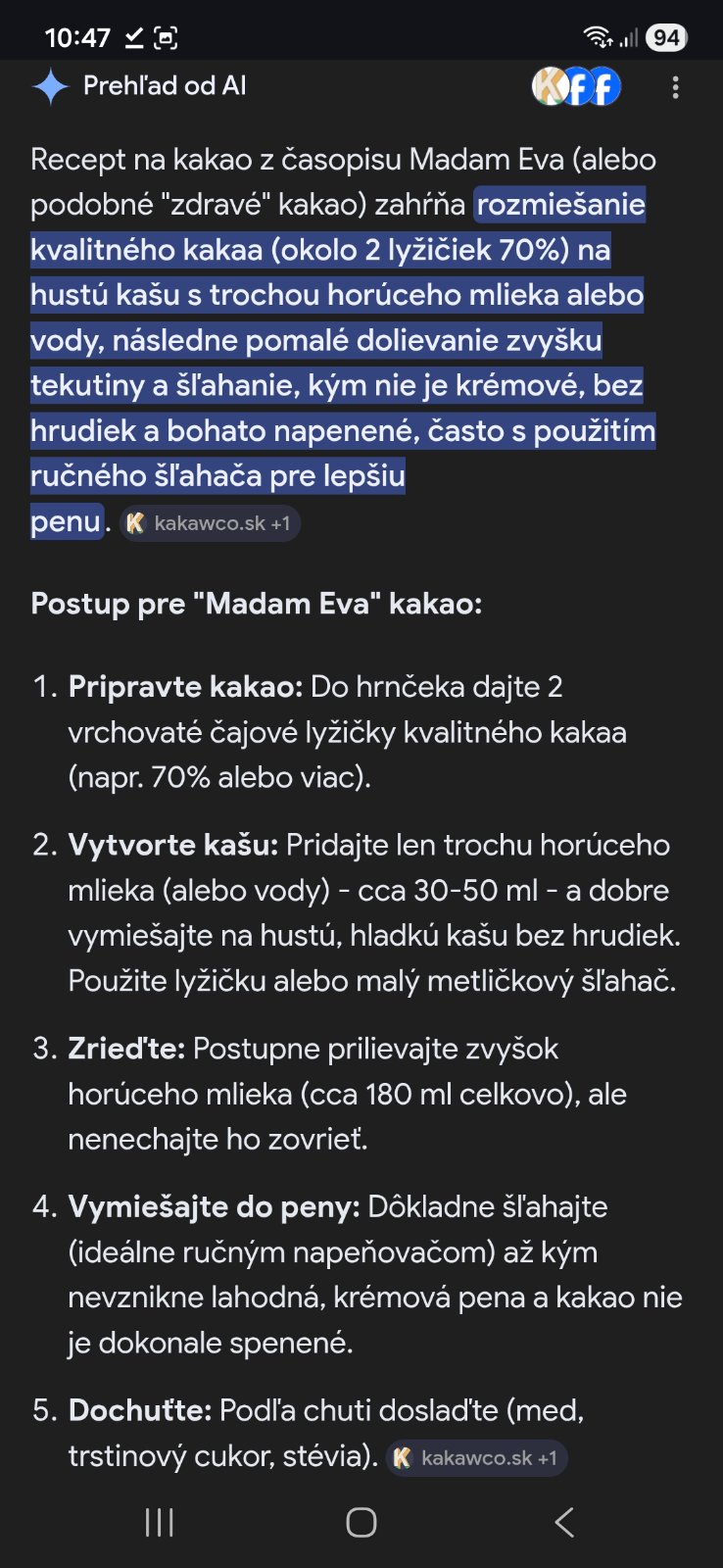 10:47

94

Prehľad od AI

Recept na kakao z časopisu Madam Eva (alebo podobné "zdravé" kakao) zahŕňa rozmiešanie kvalitného kakaa (okolo 2 lyžičiek 70%) na hustú kašu s trochou horúceho mlieka alebo vody, následne pomalé dolievanie zvyšku tekutiny a šľahanie, kým nie je krémové, bez hrudiek a bohato napenené, často s použitím ručného šľahača pre lepšiu penu. kakawco.sk +1

Postup pre "Madam Eva" kakao:

1. Pripravte kakao: Do hrnčeka dajte 2 vrchovaté čajové lyžičky kvalitného kakaa (napr. 70% alebo viac).

2. Vytvorte kašu: Pridajte len trochu horúceho mlieka (alebo vody) - cca 30-50 ml - a dobre vymiešajte na hustú, hladkú kašu bez hrudiek. Použite lyžičku alebo malý metličkový šľahač.

3. Zrieďte: Postupne prilievajte zvyšok horúceho mlieka (cca 180 ml celkovo), ale nenechajte ho zovrieť.

4. Vymiešajte do peny: Dôkladne šľahajte (ideálne ručným napeňovačom) až kým nevznikne lahodná, krémová pena a kakao nie je dokonale spenené.

5. Dochuťte: Podľa chuti doslaďte (med, trstinový cukor, stévia). kakawco.sk +1